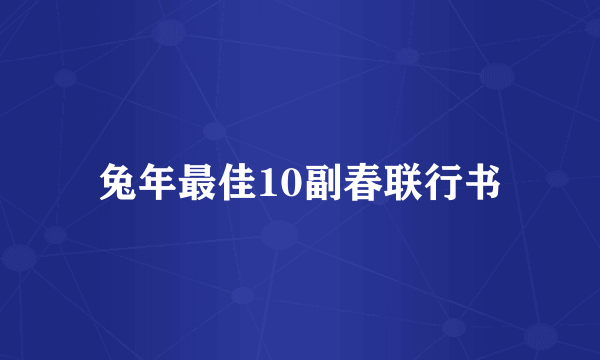 兔年最佳10副春联行书